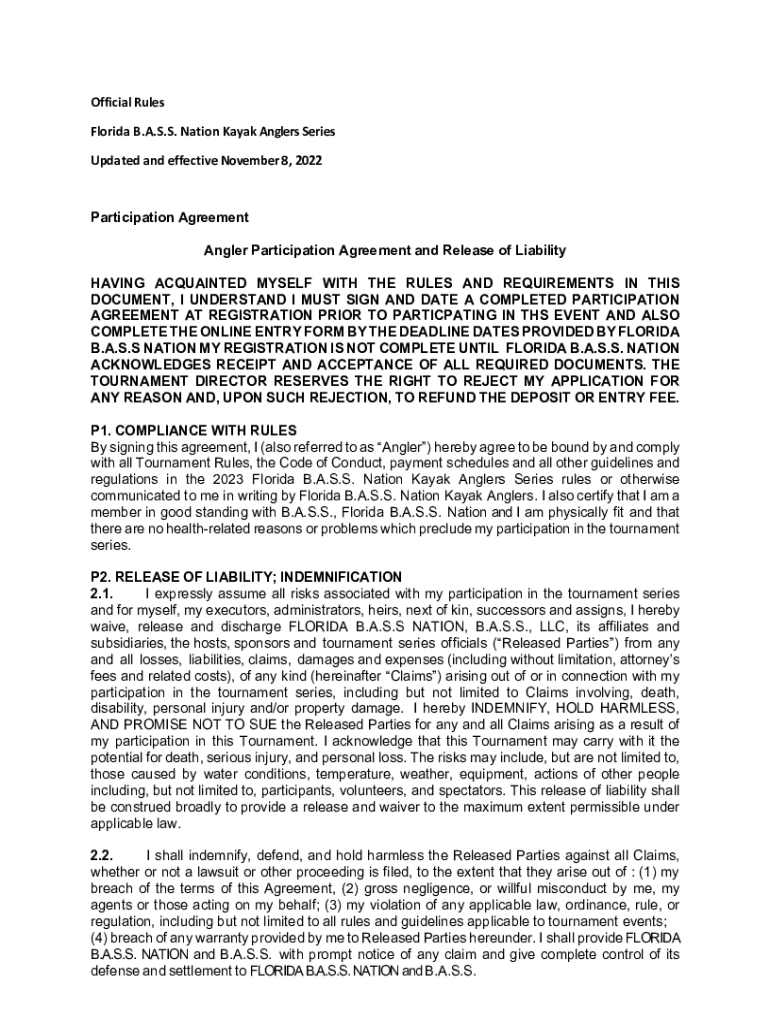 Official Rules

Florida B.A.S.S. Nation Kayak Anglers Series

Updated and effective November 8, 2022

Participation Agreement

Angler Participation Agreement and Release of Liability

HAVING ACQUAINTED MYSELF WITH THE RULES AND REQUIREMENTS IN THIS DOCUMENT, I UNDERSTAND I MUST SIGN AND DATE A COMPLETED PARTICIPATION AGREEMENT AT REGISTRATION PRIOR TO PARTICPATING IN THS EVENT AND ALSO COMPLETE THE ONLINE ENTRY FORM BY THE DEADLINE DATES PROVIDED BY FLORIDA B.A.S.S NATION MY REGISTRATION IS NOT COMPLETE UNTIL FLORIDA B.A.S.S. NATION ACKNOWLEDGES RECEIPT AND ACCEPTANCE OF ALL REQUIRED DOCUMENTS. THE TOURNAMENT DIRECTOR RESERVES THE RIGHT TO REJECT MY APPLICATION FOR ANY REASON AND, UPON SUCH REJECTION, TO REFUND THE DEPOSIT OR ENTRY FEE.

P1. COMPLIANCE WITH RULES
By signing this agreement, I (also referred to as “Angler”) hereby agree to be bound by and comply with all Tournament Rules, the Code of Conduct, payment schedules and all other guidelines and regulations in the 2023 Florida B.A.S.S. Nation Kayak Anglers Series rules or otherwise communicated to me in writing by Florida B.A.S.S. Nation Kayak Anglers. I also certify that I am a member in good standing with B.A.S.S., Florida B.A.S.S. Nation and I am physically fit and that there are no health-related reasons or problems which preclude my participation in the tournament series.

P2. RELEASE OF LIABILITY; INDEMNIFICATION
2.1. I expressly assume all risks associated with my participation in the tournament series and for myself, my executors, administrators, heirs, next of kin, successors and assigns, I hereby waive, release and discharge FLORIDA B.A.S.S NATION, B.A.S.S., LLC, its affiliates and subsidiaries, the hosts, sponsors and tournament series officials (“Released Parties”) from any and all losses, liabilities, claims, damages and expenses (including without limitation, attorney’s fees and related costs), of any kind (hereinafter “Claims”) arising out of or in connection with my participation in the tournament series, including but not limited to Claims involving, death, disability, personal injury and/or property damage. I hereby INDEMNIFY, HOLD HARMLESS, AND PROMISE NOT TO SUE the Released Parties for any and all Claims arising as a result of my participation in this Tournament. I acknowledge that this Tournament may carry with it the potential for death, serious injury, and personal loss. The risks may include, but are not limited to, those caused by water conditions, temperature, weather, equipment, actions of other people including, but not limited to, participants, volunteers, and spectators. This release of liability shall be construed broadly to provide a release and waiver to the maximum extent permissible under applicable law.

2.2. I shall indemnify, defend, and hold harmless the Released Parties against all Claims, whether or not a lawsuit or other proceeding is filed, to the extent that they arise out of : (1) my breach of the terms of this Agreement, (2) gross negligence, or willful misconduct by me, my agents or those acting on my behalf; (3) my violation of any applicable law, ordinance, rule, or regulation, including but not limited to all rules and guidelines applicable to tournament events; (4) breach of any warranty provided by me to Released Parties hereunder. I shall provide FLORIDA B.A.S.S. NATION and B.A.S.S. with prompt notice of any claim and give complete control of its defense and settlement to FLORIDA B.A.S.S. NATION and B.A.S.S.